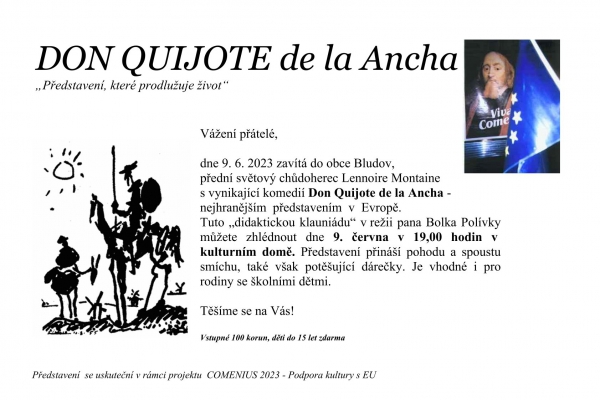 DON QUIJOTE de la Ancha

„Představení, které prodlužuje život“

Viva Come

Vážení přátelé,

dne 9. 6. 2023 zavítá do obce Bludov, přední světový chůdoherec Lennoire Montaine s vynikající komedií **Don Quijote de la Ancha** - nejhranějším představením v Evropě. Tuto „didaktickou klauniádu“ v režii pana Bolka Polívky můžete zhlédnout dne **9. června v 19,00 hodin v kulturním domě.** Představení přináší pohodu a spoustu smíchu, také však potěšující dárečky. Je vhodné i pro rodiny se školními dětmi.

Těšíme se na Vás!

Vstupné 100 korun, děti do 15 let zdarma

Představení se uskuteční v rámci projektu COMENIUS 2023 - Podpora kultury s EU